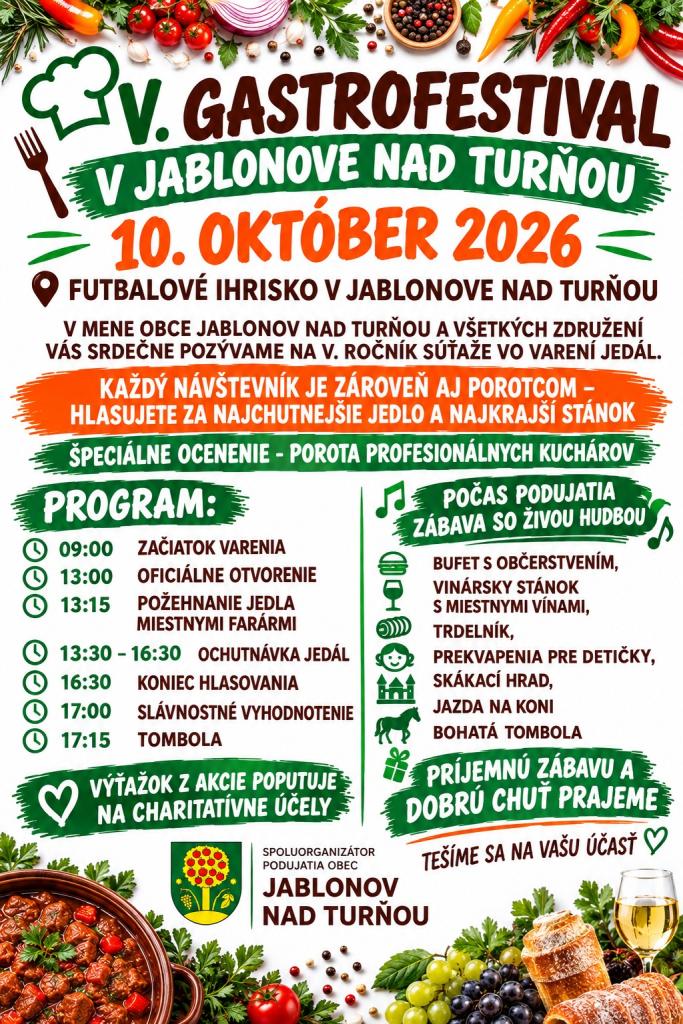 V. GASTROFESTIVAL

V JABLONOVE NAD TURŇOU

10. OKTÓBER 2026

FUTBALOVÉ IHRISKO V JABLONOVE NAD TURŇOU

V MENE OBCE JABLONOV NAD TURŇOU A VŠETKÝCH ZDRUŽENÍ VÁS SRDEČNE POZÝVAME NA V. ROČNÍK SÚŤAŽE VO VARENÍ JEDÁL.

KAŽDÝ NÁVŠTEVNÍK JE ZÁROVEŇ AJ POROTCOM – HLASUJETE ZA NAJCHUTNEJŠIE JEDLO A NAJKRAJŠÍ STÁNOK

ŠPECIÁLNE OCENENIE - POROTA PROFESIONÁLNYCH KUCHÁROV

PROGRAM:

09:00 ZAČIATOK VARENIA
13:00 OFICIÁLNE OTVORENIE
13:15 POŽEHNANIE JEDLA MIESTNYMI FARÁRMI
13:30 – 16:30 OCHUTNÁVKA JEDÁL
16:30 KONIEC HLASOVANIA
17:00 SLÁVNOSTNÉ VYHODNOTENIE
17:15 TOMBOLA

VÝŤAŽOK Z AKCIE POPUTUJE NA CHARITATÍVNE ÚČELY

POČAS PODUJATIA ZÁBAVA SO ŽIVOU HUDBOU

BUFET S OBČERSTVENÍM,
VINÁRSKY STÁNOK S MIESTNYMI VÍNAMI,
TRDELNÍK,
PREKVAPENIA PRE DETIČKY,
SKÁKACÍ HRAD,
JAZDA NA KONI
BOHATÁ TOMBOLA

PRÍJEMNÚ ZÁBAVU A DOBRÚ CHUŤ PRAJEME

TEŠÍME SA NA VAŠU ÚČASŤ

SPOLUORGANIZÁTOR PODUJATIA OBEC
JABLONOV NAD TURŇOU